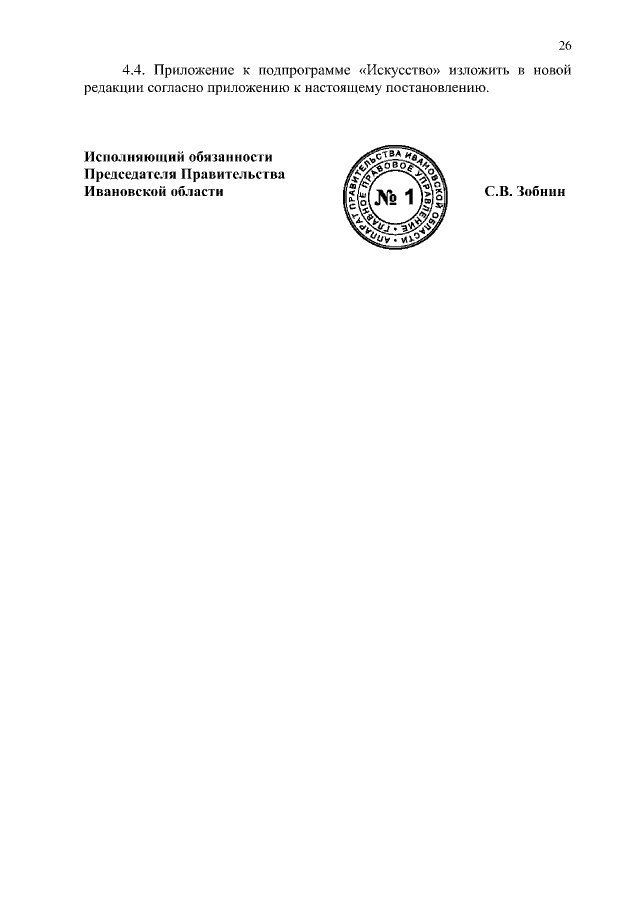 26

4.4. Приложение к подпрограмме «Искусство» изложить в новой редакции согласно приложению к настоящему постановлению.

Исполняющий обязанности
Председателя Правительства
Ивановской области

АППАРАТ ПРАВИТЕЛЬСТВА ИВАНОВСКОЙ ОБЛАСТИ
ГЛАВНОЕ ПРАВОВОЕ УПРАВЛЕНИЕ
№ 1

С.В. Зобнин